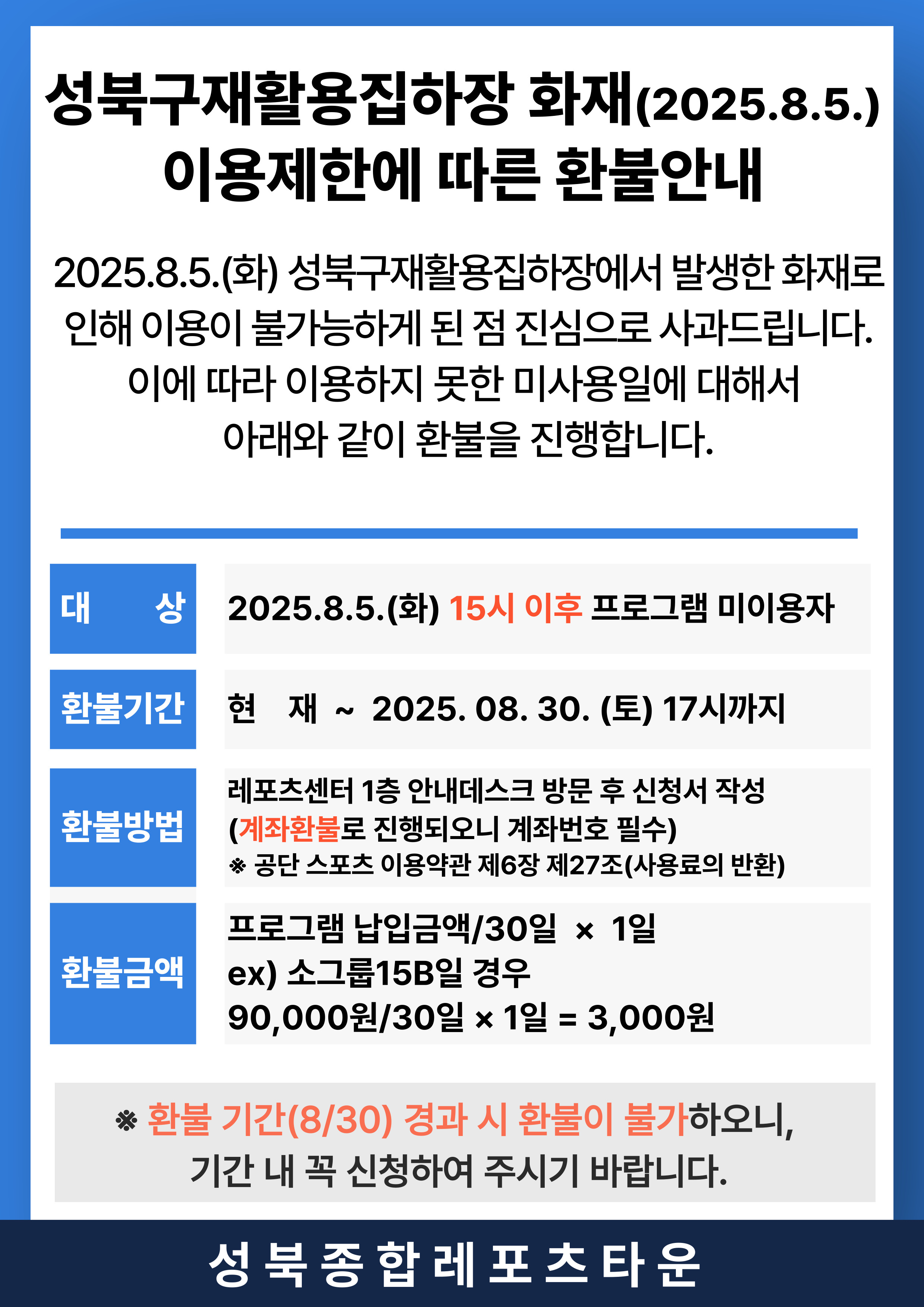 성북구재활용집하장 화재(2025.8.5.)
이용제한에 따른 환불안내

2025.8.5.(화) 성북구재활용집하장에서 발생한 화재로 인해 이용이 불가능하게 된 점 진심으로 사과드립니다. 이에 따라 이용하지 못한 미사용일에 대해서 아래와 같이 환불을 진행합니다.

| 대　　상 | 2025.8.5.(화) 15시 이후 프로그램 미이용자 |
|---|---|
| 환불기간 | 현　재 ~ 2025. 08. 30. (토) 17시까지 |
| 환불방법 | 레포츠센터 1층 안내데스크 방문 후 신청서 작성 (계좌환불로 진행되오니 계좌번호 필수) ※ 공단 스포츠 이용약관 제6장 제27조(사용료의 반환) |
| 환불금액 | 프로그램 납입금액/30일 × 1일 ex) 소그룹15B일 경우 90,000원/30일 × 1일 = 3,000원 |

※ 환불 기간(8/30) 경과 시 환불이 불가하오니, 기간 내 꼭 신청하여 주시기 바랍니다.

성북종합레포츠타운